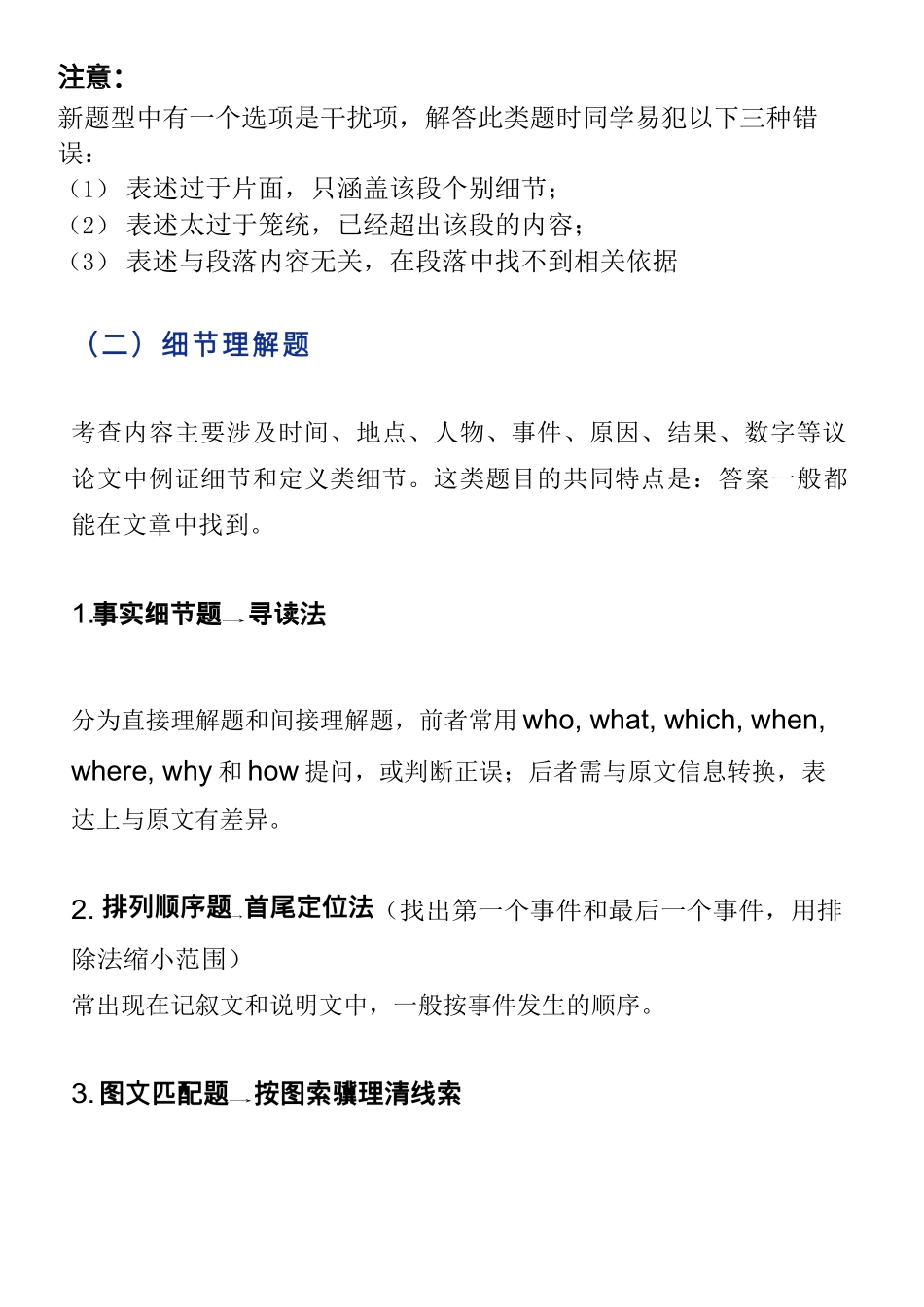 注意：
新题型中有一个选项是干扰项，解答此类题时同学易犯以下三种错误：
（1） 表述过于片面，只涵盖该段个别细节；
（2） 表述太过于笼统，已经超出该段的内容；
（3） 表述与段落内容无关，在段落中找不到相关依据

（二）细节理解题

考查内容主要涉及时间、地点、人物、事件、原因、结果、数字等议论文中例证细节和定义类细节。这类题目的共同特点是：答案一般都能在文章中找到。

1.事实细节题→寻读法

分为直接理解题和间接理解题，前者常用 who, what, which, when, where, why 和 how 提问，或判断正误；后者需与原文信息转换，表达上与原文有差异。

2. 排列顺序题→首尾定位法（找出第一个事件和最后一个事件，用排除法缩小范围）
常出现在记叙文和说明文中，一般按事件发生的顺序。

3. 图文匹配题→按图索骥理清线索